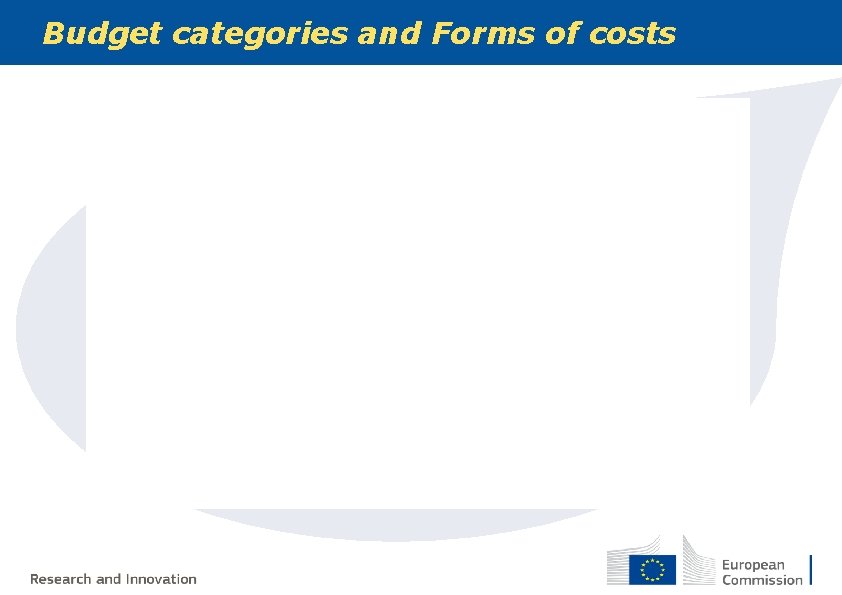 Budget categories and Forms of costs

Research and Innovation

European
Commission